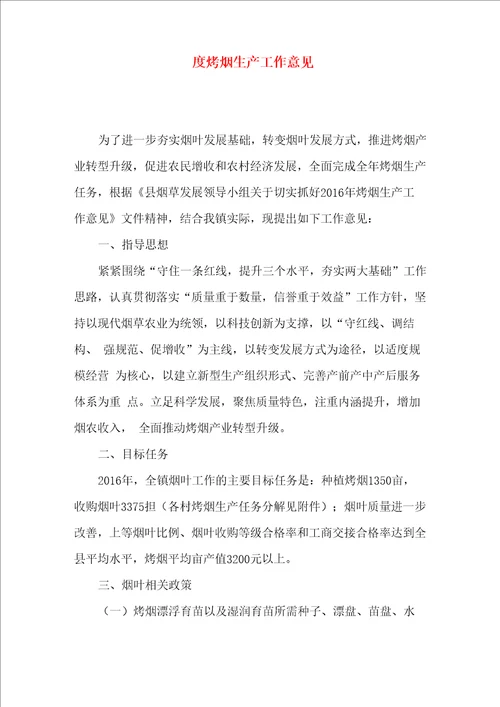 度烤烟生产工作意见

为了进一步夯实烟叶发展基础，转变烟叶发展方式，推进烤烟产业转型升级，促进农民增收和农村经济发展，全面完成全年烤烟生产任务，根据《县烟草发展领导小组关于切实抓好2016年烤烟生产工作意见》文件精神，结合我镇实际，现提出如下工作意见：

一、指导思想

紧紧围绕“守住一条红线，提升三个水平，夯实两大基础”工作思路，认真贯彻落实“质量重于数量，信誉重于效益”工作方针，坚持以现代烟草农业为统领，以科技创新为支撑，以“守红线、调结构、 强规范、促增收”为主线，以转变发展方式为途径，以适度规模经营 为核心，以建立新型生产组织形式、完善产前产中产后服务体系为重 点。立足科学发展，聚焦质量特色，注重内涵提升，增加烟农收入， 全面推动烤烟产业转型升级。

二、目标任务

2016年，全镇烟叶工作的主要目标任务是：种植烤烟1350亩，收购烟叶3375担（各村烤烟生产任务分解见附件）；烟叶质量进一步改善，上等烟叶比例、烟叶收购等级合格率和工商交接合格率达到全县平均水平，烤烟平均亩产值3200元以上。

三、烟叶相关政策

（一）烤烟漂浮育苗以及湿润育苗所需种子、漂盘、苗盘、水